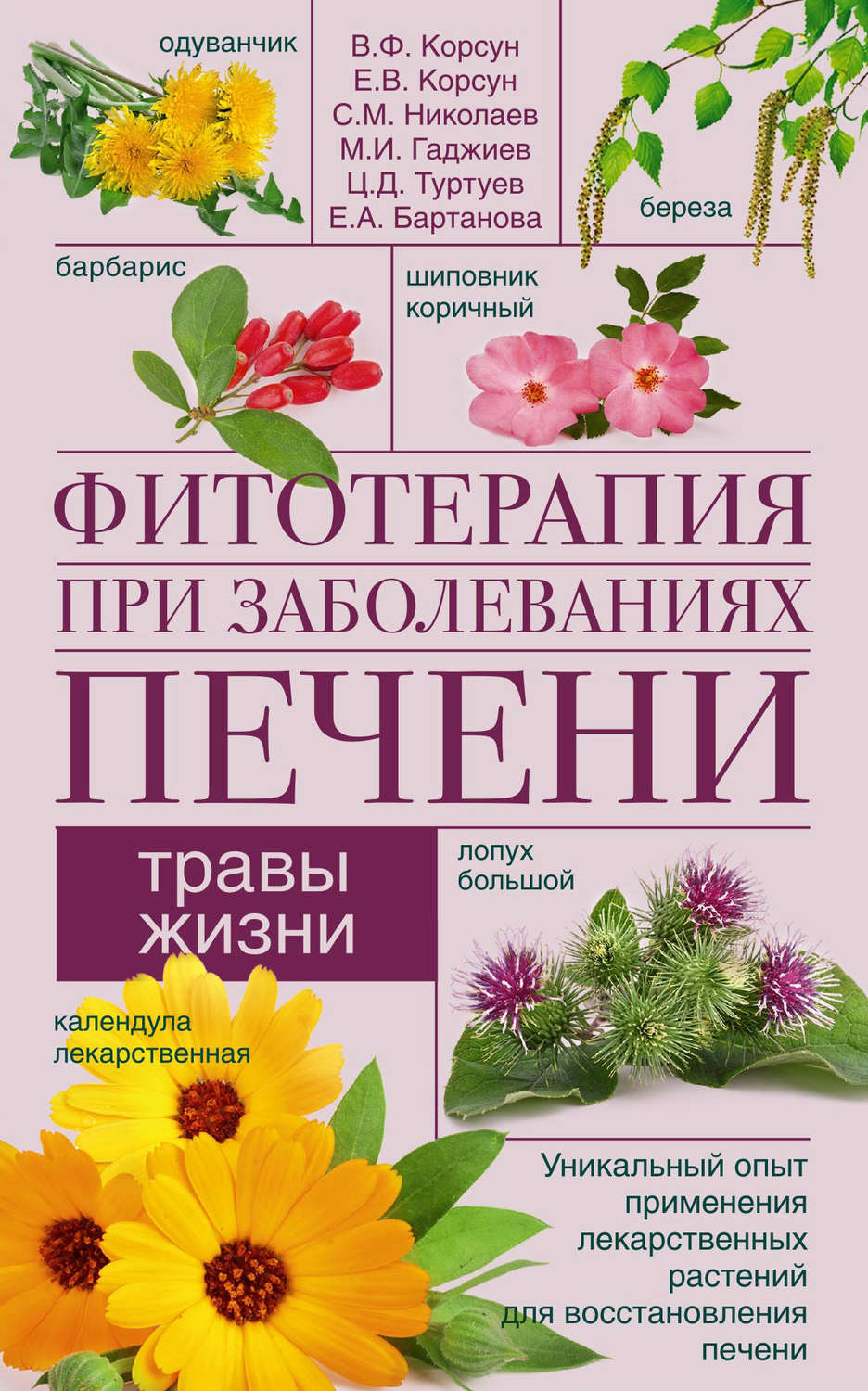 одуванчик

В.Ф. Корсун
Е.В. Корсун
С.М. Николаев
М.И. Гаджиев
Ц.Д. Туртуев
Е.А. Бартанова

береза

барбарис

шиповник коричный

ФИТОТЕРАПИЯ ПРИ ЗАБОЛЕВАНИЯХ ПЕЧЕНИ

травы жизни

лопух большой

календула лекарственная

Уникальный опыт применения лекарственных растений для восстановления печени